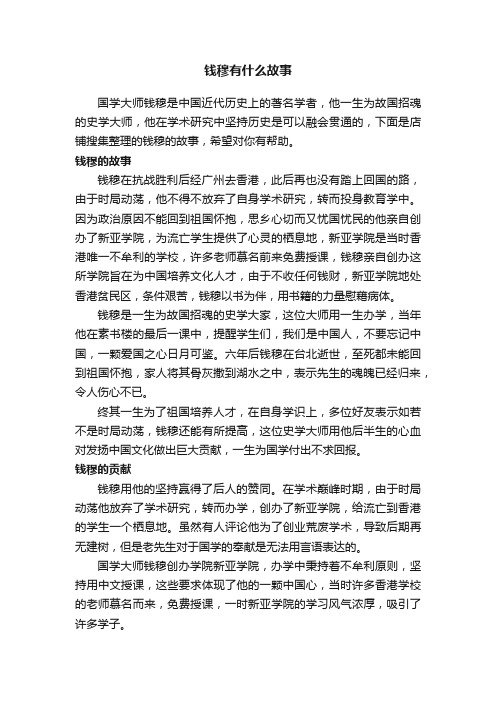 钱穆有什么故事

国学大师钱穆是中国近代历史上的著名学者，他一生为故国招魂的史学大师，他在学术研究中坚持历史是可以融会贯通的，下面是店铺搜集整理的钱穆的故事，希望对你有帮助。

钱穆的故事

钱穆在抗战胜利后经广州去香港，此后再也没有踏上回国的路，由于时局动荡，他不得不放弃了自身学术研究，转而投身教育学中。因为政治原因不能回到祖国怀抱，思乡心切而又忧国忧民的他亲自创办了新亚学院，为流亡学生提供了心灵的栖息地，新亚学院是当时香港唯一不牟利的学校，许多老师慕名前来免费授课，钱穆亲自创办这所学院旨在为中国培养文化人才，由于不收任何钱财，新亚学院地处香港贫民区，条件艰苦，钱穆以书为伴，用书籍的力量慰藉病体。

钱穆是一生为故国招魂的史学大家，这位大师用一生办学，当年他在素书楼的最后一课中，提醒学生们，我们是中国人，不要忘记中国，一颗爱国之心日月可鉴。六年后钱穆在台北逝世，至死都未能回到祖国怀抱，家人将其骨灰撒到湖水之中，表示先生的魂魄已经归来，令人伤心不已。

终其一生为了祖国培养人才，在自身学识上，多位好友表示如若不是时局动荡，钱穆还能有所提高，这位史学大师用他后半生的心血对发扬中国文化做出巨大贡献，一生为国学付出不求回报。

钱穆的贡献

钱穆用他的坚持赢得了后人的赞同。在学术巅峰时期，由于时局动荡他放弃了学术研究，转而办学，创办了新亚学院，给流亡到香港的学生一个栖息地。虽然有人评论他为了创业荒废学术，导致后期再无建树，但是老先生对于国学的奉献是无法用言语表达的。

国学大师钱穆创办学院新亚学院，办学中秉持着不牟利原则，坚持用中文授课，这些要求体现了他的一颗中国心，当时许多香港学校的老师慕名而来，免费授课，一时新亚学院的学习风气浓厚，吸引了许多学子。